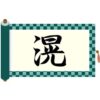 滉